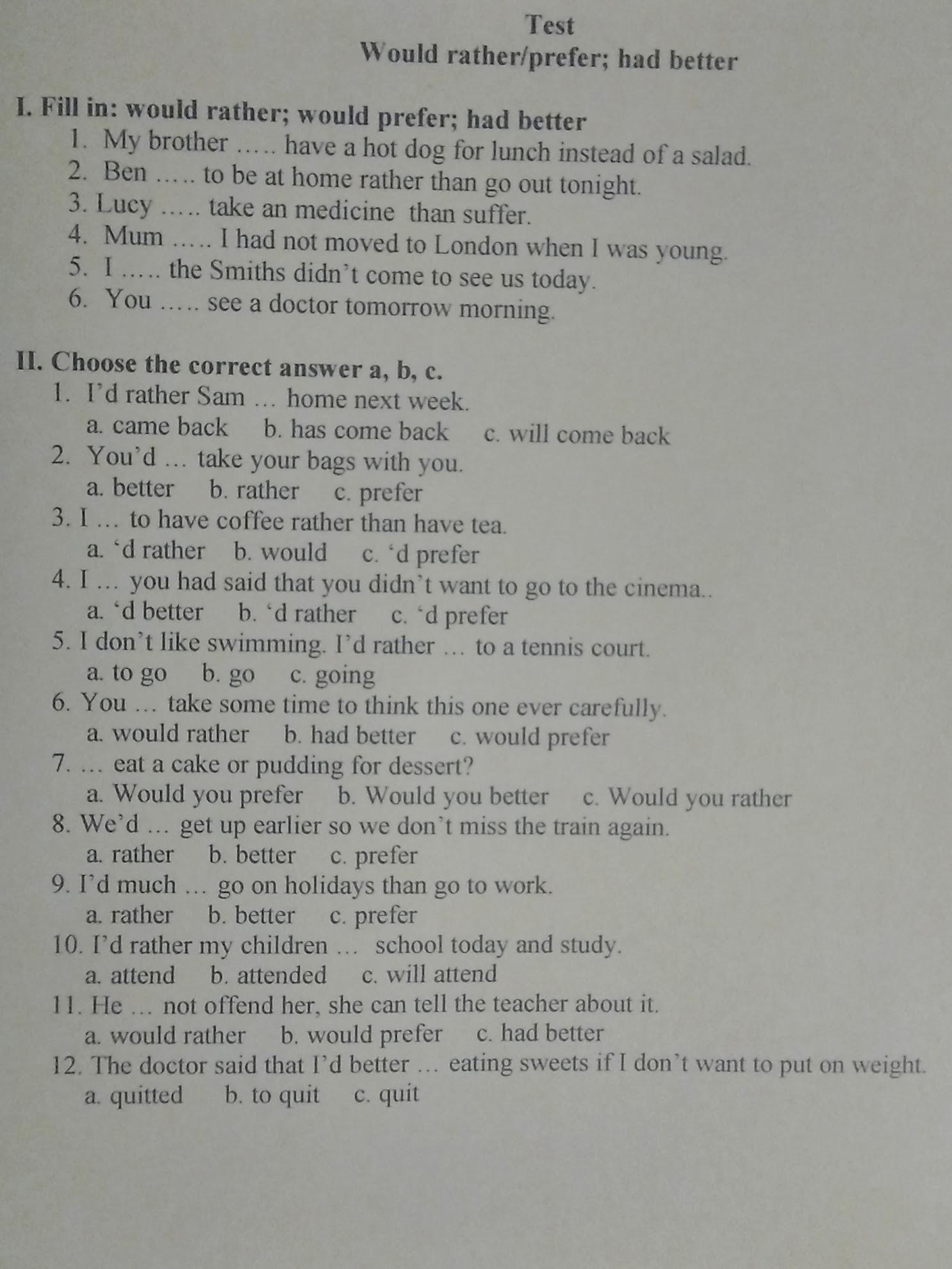 Test
Would rather/prefer; had better

I. Fill in: would rather; would prefer; had better
1. My brother ….. have a hot dog for lunch instead of a salad.
2. Ben ….. to be at home rather than go out tonight.
3. Lucy ….. take an medicine than suffer.
4. Mum ….. I had not moved to London when I was young.
5. I ….. the Smiths didn't come to see us today.
6. You ….. see a doctor tomorrow morning.

II. Choose the correct answer a, b, c.
1. I'd rather Sam … home next week.
a. came back b. has come back c. will come back
2. You'd … take your bags with you.
a. better b. rather c. prefer
3. I … to have coffee rather than have tea.
a. 'd rather b. would c. 'd prefer
4. I … you had said that you didn't want to go to the cinema..
a. 'd better b. 'd rather c. 'd prefer
5. I don't like swimming. I'd rather … to a tennis court.
a. to go b. go c. going
6. You … take some time to think this one ever carefully.
a. would rather b. had better c. would prefer
7. … eat a cake or pudding for dessert?
a. Would you prefer b. Would you better c. Would you rather
8. We'd … get up earlier so we don't miss the train again.
a. rather b. better c. prefer
9. I'd much … go on holidays than go to work.
a. rather b. better c. prefer
10. I'd rather my children … school today and study.
a. attend b. attended c. will attend
11. He … not offend her, she can tell the teacher about it.
a. would rather b. would prefer c. had better
12. The doctor said that I'd better … eating sweets if I don't want to put on weight.
a. quitted b. to quit c. quit